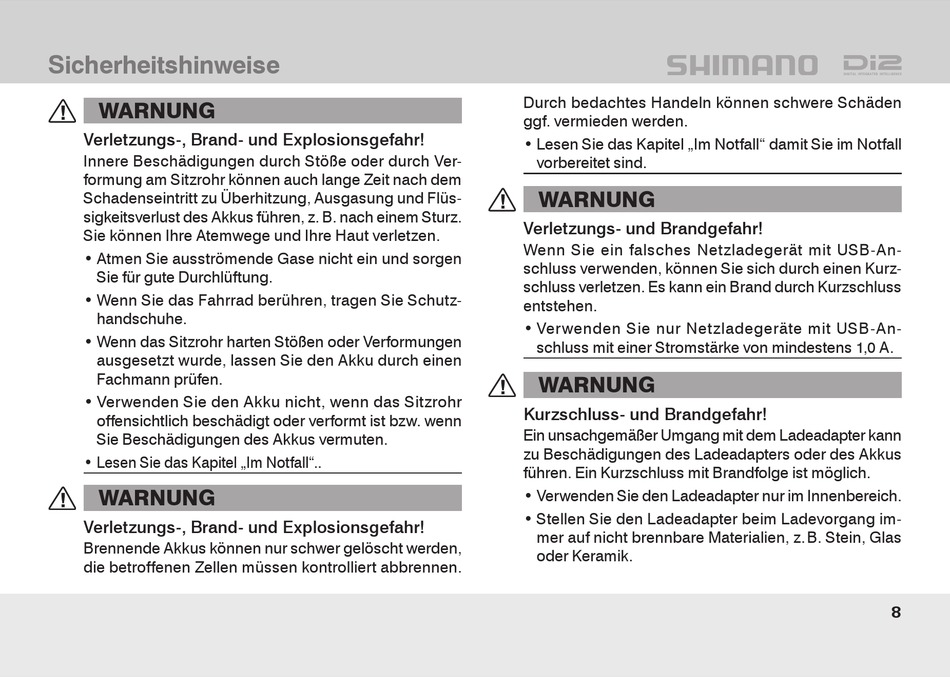 Sicherheitshinweise

SHIMANO Di2

WARNUNG

Verletzungs-, Brand- und Explosionsgefahr!

Innere Beschädigungen durch Stöße oder durch Verformung am Sitzrohr können auch lange Zeit nach dem Schadenseintritt zu Überhitzung, Ausgasung und Flüssigkeitsverlust des Akkus führen, z. B. nach einem Sturz. Sie können Ihre Atemwege und Ihre Haut verletzen.

• Atmen Sie ausströmende Gase nicht ein und sorgen Sie für gute Durchlüftung.

• Wenn Sie das Fahrrad berühren, tragen Sie Schutzhandschuhe.

• Wenn das Sitzrohr harten Stößen oder Verformungen ausgesetzt wurde, lassen Sie den Akku durch einen Fachmann prüfen.

• Verwenden Sie den Akku nicht, wenn das Sitzrohr offensichtlich beschädigt oder verformt ist bzw. wenn Sie Beschädigungen des Akkus vermuten.

• Lesen Sie das Kapitel „Im Notfall“..

WARNUNG

Verletzungs-, Brand- und Explosionsgefahr!

Brennende Akkus können nur schwer gelöscht werden, die betroffenen Zellen müssen kontrolliert abbrennen.

Durch bedachtes Handeln können schwere Schäden ggf. vermieden werden.

• Lesen Sie das Kapitel „Im Notfall“ damit Sie im Notfall vorbereitet sind.

WARNUNG

Verletzungs- und Brandgefahr!

Wenn Sie ein falsches Netzladegerät mit USB-Anschluss verwenden, können Sie sich durch einen Kurzschluss verletzen. Es kann ein Brand durch Kurzschluss entstehen.

• Verwenden Sie nur Netzladegeräte mit USB-Anschluss mit einer Stromstärke von mindestens 1,0 A.

WARNUNG

Kurzschluss- und Brandgefahr!

Ein unsachgemäßer Umgang mit dem Ladeadapter kann zu Beschädigungen des Ladeadapters oder des Akkus führen. Ein Kurzschluss mit Brandfolge ist möglich.

• Verwenden Sie den Ladeadapter nur im Innenbereich.

• Stellen Sie den Ladeadapter beim Ladevorgang immer auf nicht brennbare Materialien, z. B. Stein, Glas oder Keramik.

8